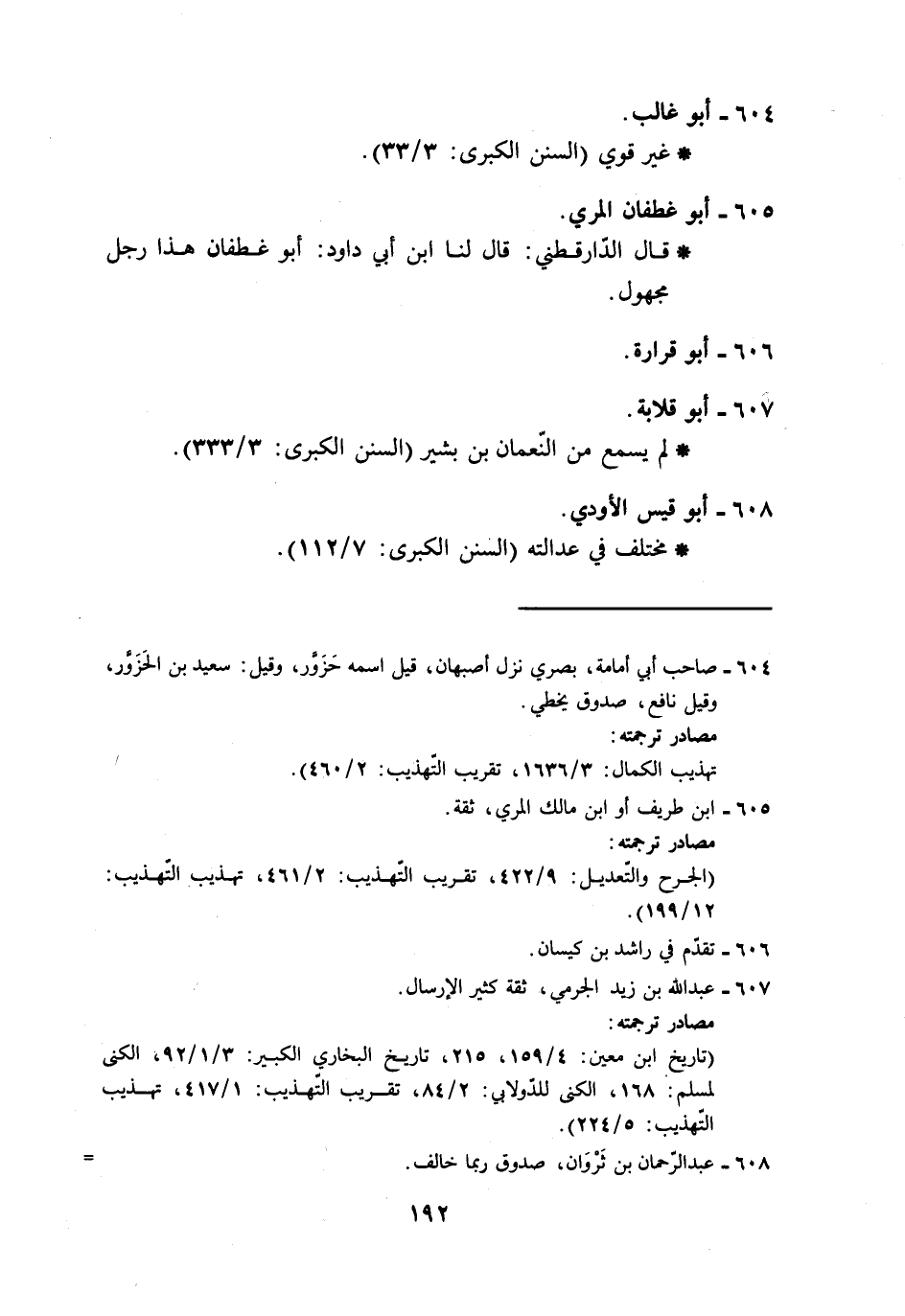 ٦٠٤ ـ أبو غالب.
* غير قوي (السنن الكبرى: ٣٣/٣).

٦٠٥ ـ أبو غطفان المري.
* قال الدّارقطني: قال لنا ابن أبي داود: أبو غطفان هذا رجل مجهول.

٦٠٦ ـ أبو قرارة.

٦٠٧ ـ أبو قلابة.
* لم يسمع من النّعمان بن بشير (السنن الكبرى: ٣٣٣/٣).

٦٠٨ ـ أبو قيس الأودي.
* مختلف في عدالته (السنن الكبرى: ١١٢/٧).

٦٠٤ ـ صاحب أبي أمامة، بصري نزل أصبهان، قيل اسمه حَزَوَّر، وقيل: سعيد بن الحَزَوَّر، وقيل نافع، صدوق يخطي.
مصادر ترجمته:
تهذيب الكمال: ١٦٣٦/٣، تقريب التّهذيب: ٤٦٠/٢).
٦٠٥ ـ ابن طريف أو ابن مالك المري، ثقة.
مصادر ترجمته:
(الجرح والتّعديل: ٤٢٢/٩، تقريب التّهذيب: ٤٦١/٢، تهذيب التّهذيب: ١٩٩/١٢).
٦٠٦ ـ تقدّم في راشد بن كيسان.
٦٠٧ ـ عبدالله بن زيد الجرمي، ثقة كثير الإرسال.
مصادر ترجمته:
(تاريخ ابن معين: ١٥٩/٤، ٢١٥، تاريخ البخاري الكبير: ٩٢/١/٣، الكنى لمسلم: ١٦٨، الكنى للدّولابي: ٨٤/٢، تقريب التّهذيب: ٤١٧/١، تهذيب التّهذيب: ٢٢٤/٥).
٦٠٨ ـ عبدالرّحمان بن ثَرْوَان، صدوق ربما خالف.
=

١٩٢